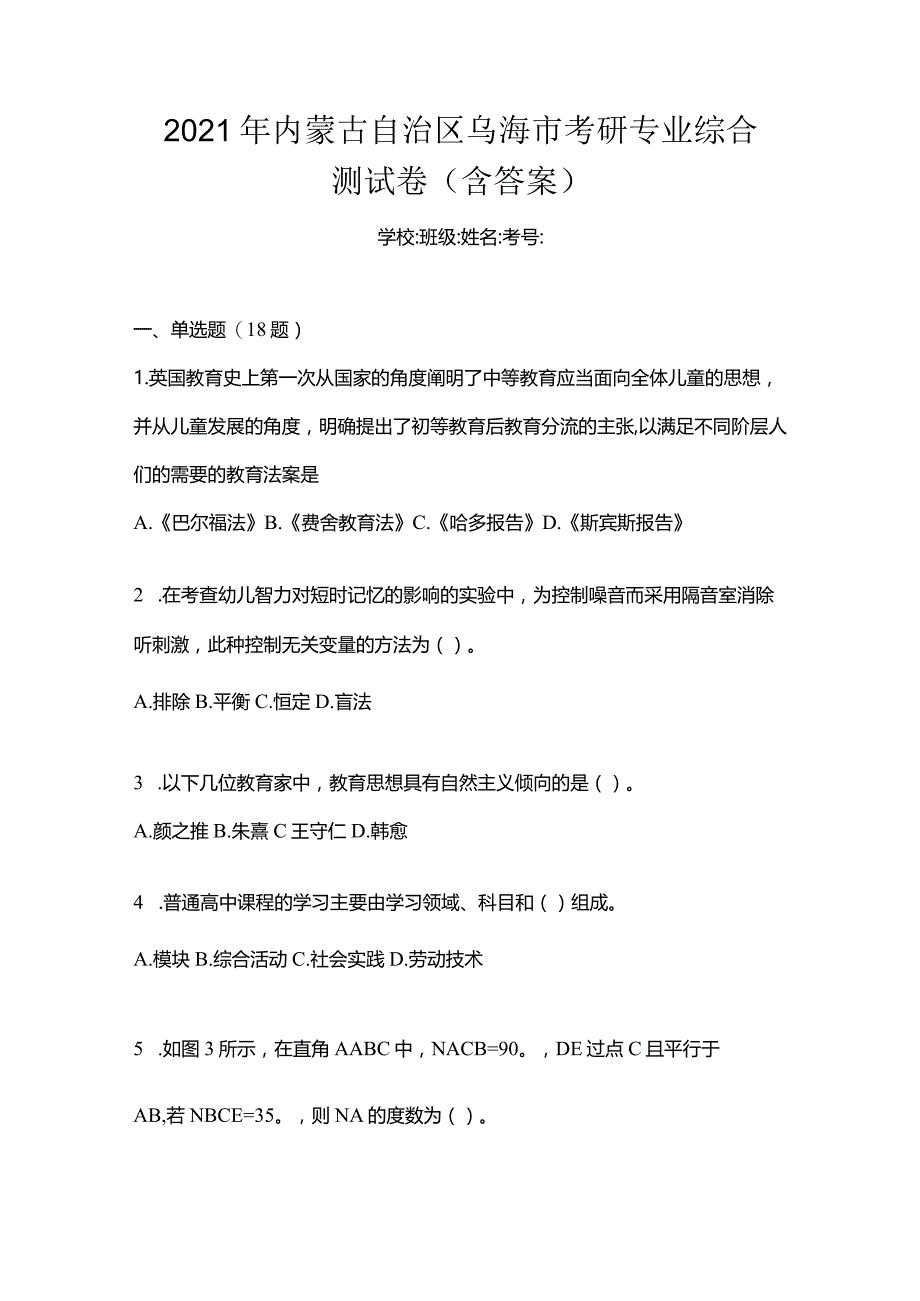 2021年内蒙古自治区乌海市考研专业综合测试卷（含答案）

学校:班级:姓名:考号:

一、单选题（18题）

1.英国教育史上第一次从国家的角度阐明了中等教育应当面向全体儿童的思想，并从儿童发展的角度，明确提出了初等教育后教育分流的主张,以满足不同阶层人们的需要的教育法案是

A.《巴尔福法》B.《费舍教育法》C.《哈多报告》D.《斯宾斯报告》

2 .在考查幼儿智力对短时记忆的影响的实验中，为控制噪音而采用隔音室消除听刺激，此种控制无关变量的方法为（ ）。

A.排除 B.平衡 C.恒定 D.盲法

3 .以下几位教育家中，教育思想具有自然主义倾向的是（ ）。

A.颜之推 B.朱熹 C 王守仁 D.韩愈

4 .普通高中课程的学习主要由学习领域、科目和（ ）组成。

A.模块 B.综合活动 C.社会实践 D.劳动技术

5 .如图3所示，在直角AABC中，NACB=90。，DE过点C且平行于

AB,若NBCE=35。，则NA的度数为（ ）。